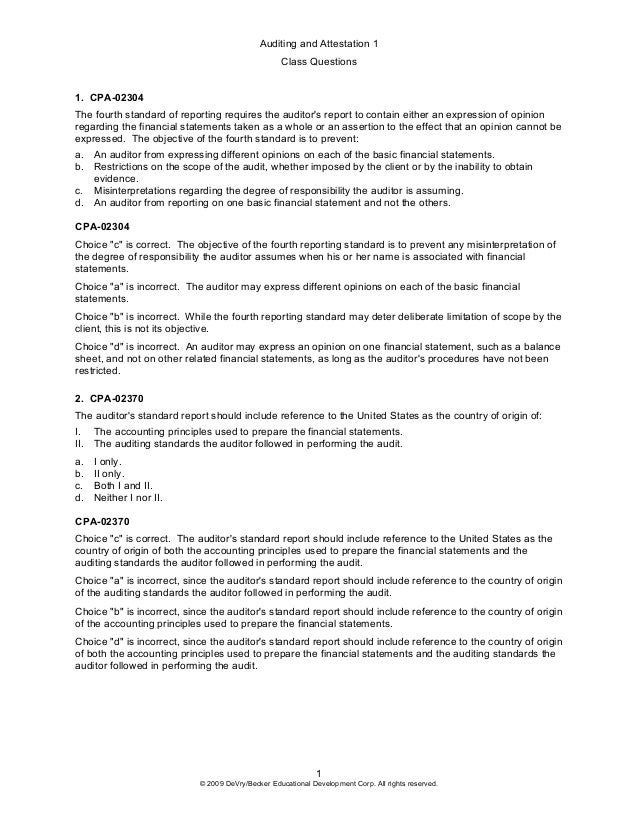 Auditing and Attestation 1

Class Questions

1. CPA-02304

The fourth standard of reporting requires the auditor's report to contain either an expression of opinion regarding the financial statements taken as a whole or an assertion to the effect that an opinion cannot be expressed. The objective of the fourth standard is to prevent:

a. An auditor from expressing different opinions on each of the basic financial statements.
b. Restrictions on the scope of the audit, whether imposed by the client or by the inability to obtain evidence.
c. Misinterpretations regarding the degree of responsibility the auditor is assuming.
d. An auditor from reporting on one basic financial statement and not the others.

CPA-02304

Choice "c" is correct. The objective of the fourth reporting standard is to prevent any misinterpretation of the degree of responsibility the auditor assumes when his or her name is associated with financial statements.

Choice "a" is incorrect. The auditor may express different opinions on each of the basic financial statements.

Choice "b" is incorrect. While the fourth reporting standard may deter deliberate limitation of scope by the client, this is not its objective.

Choice "d" is incorrect. An auditor may express an opinion on one financial statement, such as a balance sheet, and not on other related financial statements, as long as the auditor's procedures have not been restricted.

2. CPA-02370

The auditor's standard report should include reference to the United States as the country of origin of:

I. The accounting principles used to prepare the financial statements.
II. The auditing standards the auditor followed in performing the audit.

a. I only.
b. II only.
c. Both I and II.
d. Neither I nor II.

CPA-02370

Choice "c" is correct. The auditor's standard report should include reference to the United States as the country of origin of both the accounting principles used to prepare the financial statements and the auditing standards the auditor followed in performing the audit.

Choice "a" is incorrect, since the auditor's standard report should include reference to the country of origin of the auditing standards the auditor followed in performing the audit.

Choice "b" is incorrect, since the auditor's standard report should include reference to the country of origin of the accounting principles used to prepare the financial statements.

Choice "d" is incorrect, since the auditor's standard report should include reference to the country of origin of both the accounting principles used to prepare the financial statements and the auditing standards the auditor followed in performing the audit.

1
© 2009 DeVry/Becker Educational Development Corp. All rights reserved.